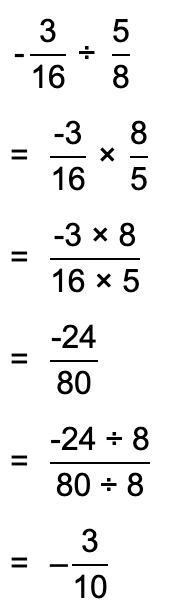 $-\frac{3}{16} \div \frac{5}{8}$

$= \frac{-3}{16} \times \frac{8}{5}$

$= \frac{-3 \times 8}{16 \times 5}$

$= \frac{-24}{80}$

$= \frac{-24 \div 8}{80 \div 8}$

$= -\frac{3}{10}$